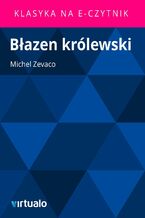 KLASYKA NA E-CZYTNIK

Błazen królewski

Michel Zevaco

virtualo